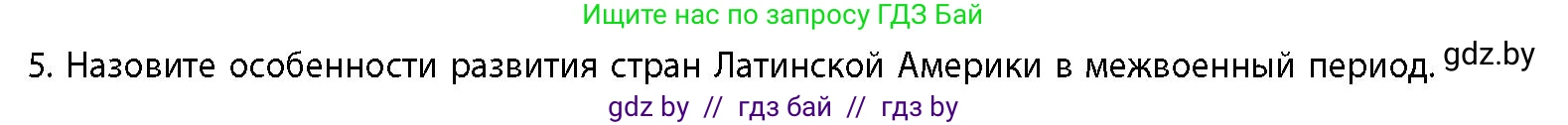 Ищите нас по запросу ГДЗ Бай

5. Назовите особенности развития стран Латинской Америки в межвоенный период. gdz.by

gdz by // гдз бай // гдз by